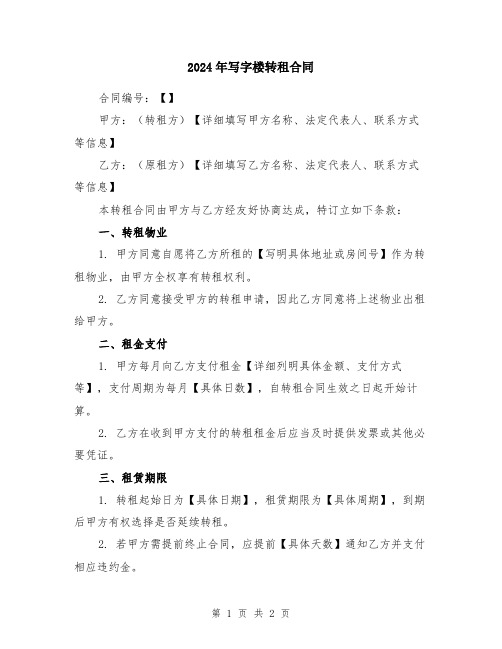 2024年写字楼转租合同

合同编号：【】

甲方：（转租方）【详细填写甲方名称、法定代表人、联系方式等信息】

乙方：（原租方）【详细填写乙方名称、法定代表人、联系方式等信息】

本转租合同由甲方与乙方经友好协商达成，特订立如下条款：

一、转租物业

1. 甲方同意自愿将乙方所租的【写明具体地址或房间号】作为转租物业，由甲方全权享有转租权利。

2. 乙方同意接受甲方的转租申请，因此乙方同意将上述物业出租给甲方。

二、租金支付

1. 甲方每月向乙方支付租金【详细列明具体金额、支付方式等】，支付周期为每月【具体日数】，自转租合同生效之日起开始计算。

2. 乙方在收到甲方支付的转租租金后应当及时提供发票或其他必要凭证。

三、租赁期限

1. 转租起始日为【具体日期】，租赁期限为【具体周期】，到期后甲方有权选择是否延续转租。

2. 若甲方需提前终止合同，应提前【具体天数】通知乙方并支付相应违约金。

第 1 页 共 2 页